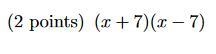 (2 points) $(x+7)(x-7)$